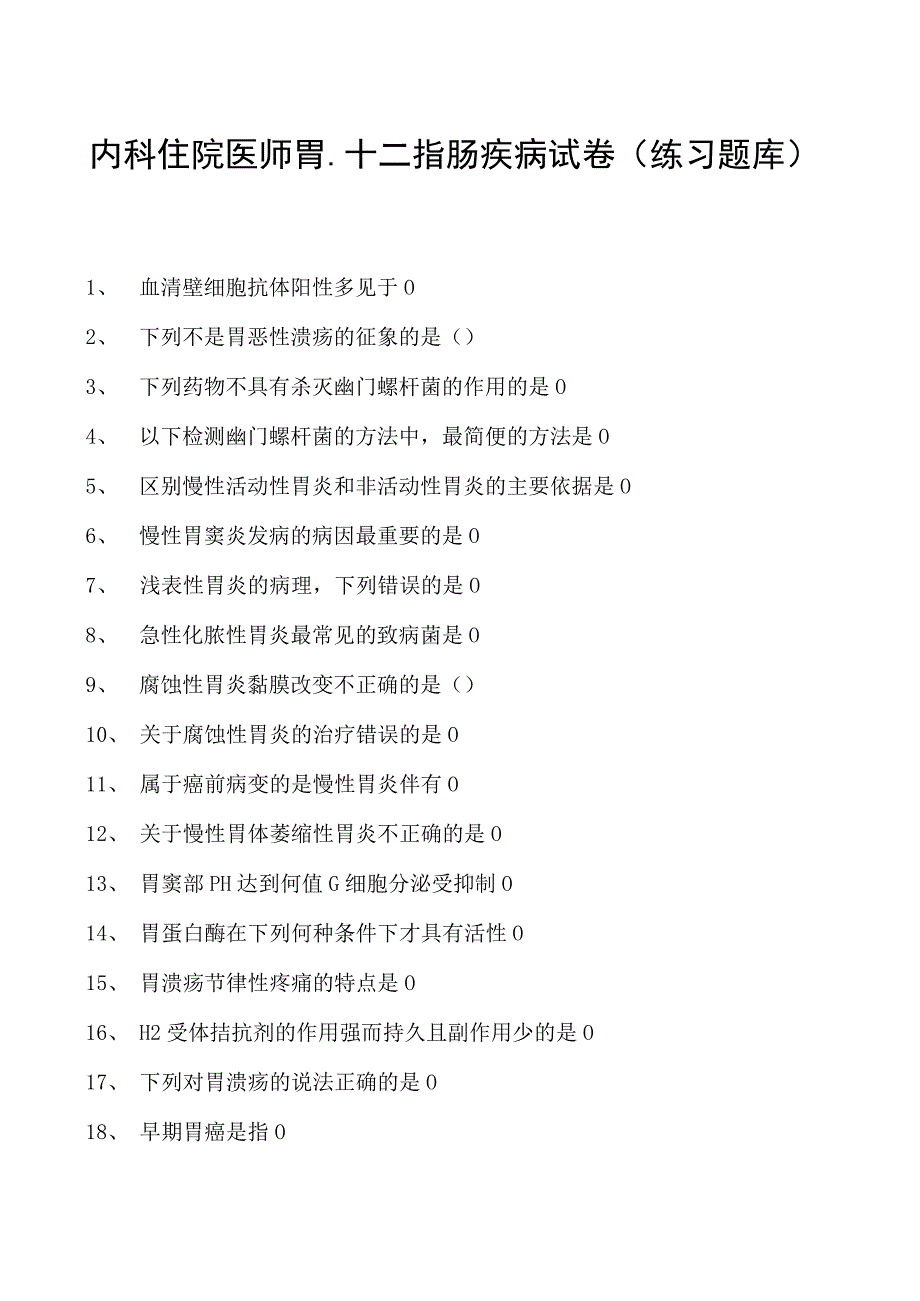 内科住院医师胃.十二指肠疾病试卷（练习题库）

1、 血清壁细胞抗体阳性多见于0

2、 下列不是胃恶性溃疡的征象的是（）

3、 下列药物不具有杀灭幽门螺杆菌的作用的是0

4、 以下检测幽门螺杆菌的方法中，最简便的方法是0

5、 区别慢性活动性胃炎和非活动性胃炎的主要依据是0

6、 慢性胃窦炎发病的病因最重要的是0

7、 浅表性胃炎的病理，下列错误的是0

8、 急性化脓性胃炎最常见的致病菌是0

9、 腐蚀性胃炎黏膜改变不正确的是（）

10、 关于腐蚀性胃炎的治疗错误的是0

11、 属于癌前病变的是慢性胃炎伴有0

12、 关于慢性胃体萎缩性胃炎不正确的是0

13、 胃窦部PH达到何值G细胞分泌受抑制0

14、 胃蛋白酶在下列何种条件下才具有活性0

15、 胃溃疡节律性疼痛的特点是0

16、 H2受体拮抗剂的作用强而持久且副作用少的是0

17、 下列对胃溃疡的说法正确的是0

18、 早期胃癌是指0